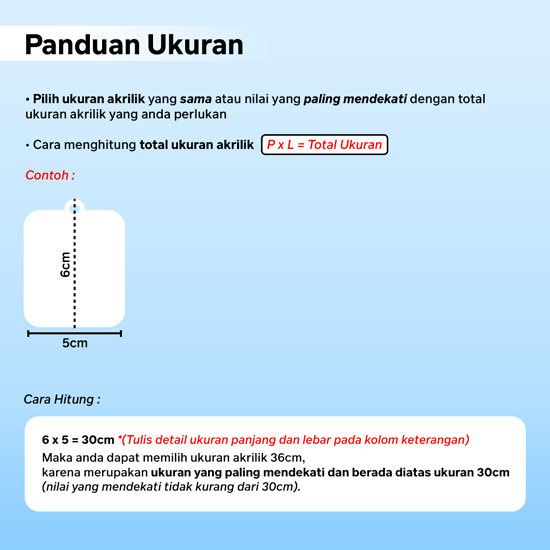 Panduan Ukuran

• Pilih ukuran akrilik yang sama atau nilai yang paling mendekati dengan total ukuran akrilik yang anda perlukan

• Cara menghitung total ukuran akrilik P x L = Total Ukuran

Contoh :

6cm

5cm

Cara Hitung :

6 x 5 = 30cm *(Tulis detail ukuran panjang dan lebar pada kolom keterangan)
Maka anda dapat memilih ukuran akrilik 36cm,
karena merupakan ukuran yang paling mendekati dan berada diatas ukuran 30cm
(nilai yang mendekati tidak kurang dari 30cm).